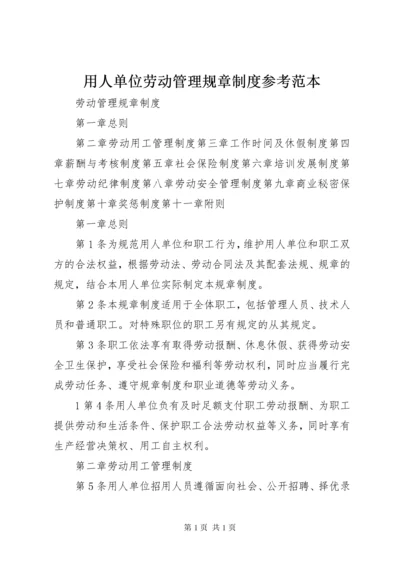 用人单位劳动管理规章制度参考范本

劳动管理规章制度

第一章总则

第二章劳动用工管理制度第三章工作时间及休假制度第四章薪酬与考核制度第五章社会保险制度第六章培训发展制度第七章劳动纪律制度第八章劳动安全管理制度第九章商业秘密保护制度第十章奖惩制度第十一章附则

第一章总则

第1条为规范用人单位和职工行为，维护用人单位和职工双方的合法权益，根据劳动法、劳动合同法及其配套法规、规章的规定，结合本用人单位实际制定本规章制度。

第2条本规章制度适用于全体职工，包括管理人员、技术人员和普通职工。对特殊职位的职工另有规定的从其规定。

第3条职工依法享有取得劳动报酬、休息休假、获得劳动安全卫生保护，享受社会保险和福利等劳动权利，同时应当履行完成劳动任务、遵守规章制度和职业道德等劳动义务。

1第4条用人单位负有及时足额支付职工劳动报酬、为职工提供劳动和生活条件、保护职工合法劳动权益等义务，同时享有生产经营决策权、用工自主权利。

第二章劳动用工管理制度

第5条用人单位招用人员遵循面向社会、公开招聘、择优录

第1页 共1页